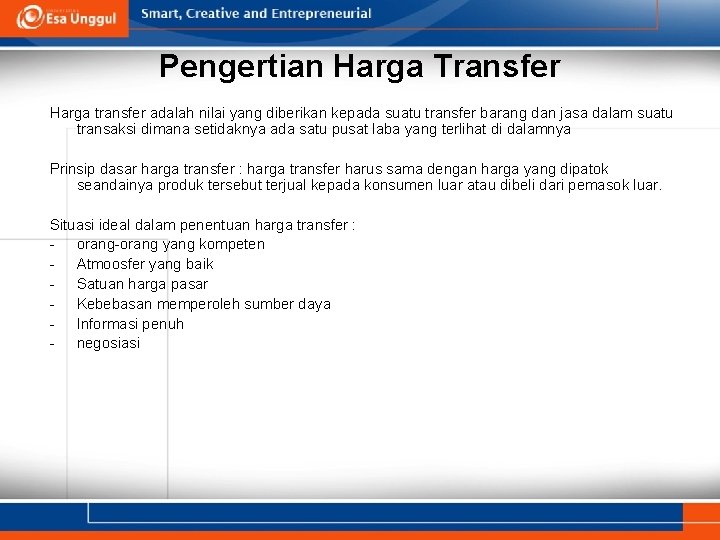 Esa Unggul

Smart, Creative and Entrepreneurial

Pengertian Harga Transfer

Harga transfer adalah nilai yang diberikan kepada suatu transfer barang dan jasa dalam suatu transaksi dimana setidaknya ada satu pusat laba yang terlihat di dalamnya

Prinsip dasar harga transfer : harga transfer harus sama dengan harga yang dipatok seandainya produk tersebut terjual kepada konsumen luar atau dibeli dari pemasok luar.

Situasi ideal dalam penentuan harga transfer :
- orang-orang yang kompeten
- Atmoosfer yang baik
- Satuan harga pasar
- Kebebasan memperoleh sumber daya
- Informasi penuh
- negosiasi